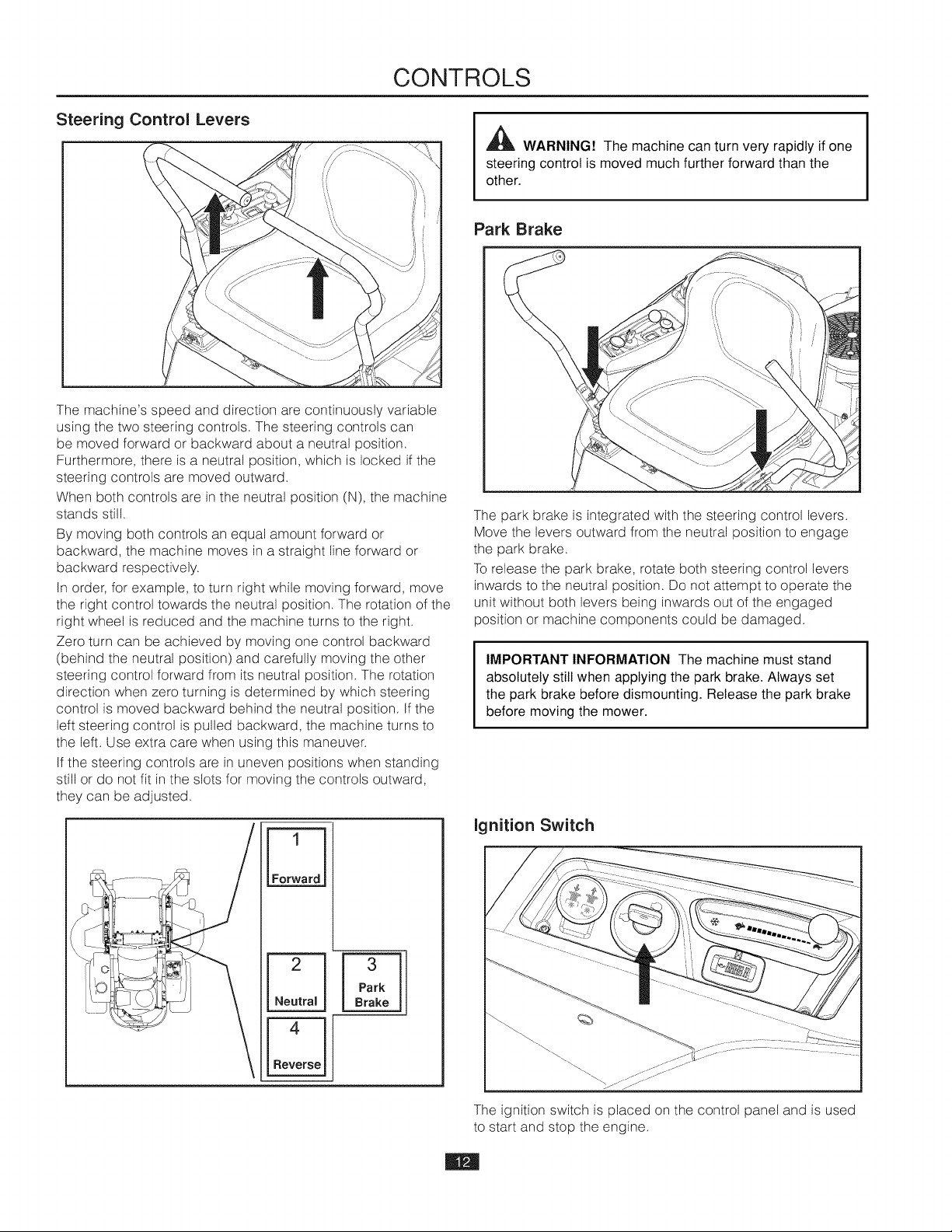 CONTROLS

Steering Control Levers

The machine's speed and direction are continuously variable using the two steering controls. The steering controls can be moved forward or backward about a neutral position. Furthermore, there is a neutral position, which is locked if the steering controls are moved outward.

When both controls are in the neutral position (N), the machine stands still.

By moving both controls an equal amount forward or backward, the machine moves in a straight line forward or backward respectively.

In order, for example, to turn right while moving forward, move the right control towards the neutral position. The rotation of the right wheel is reduced and the machine turns to the right.

Zero turn can be achieved by moving one control backward (behind the neutral position) and carefully moving the other steering control forward from its neutral position. The rotation direction when zero turning is determined by which steering control is moved backward behind the neutral position. If the left steering control is pulled backward, the machine turns to the left. Use extra care when using this maneuver.

If the steering controls are in uneven positions when standing still or do not fit in the slots for moving the controls outward, they can be adjusted.

1
Forward
2
Neutral
3
Park Brake
4
Reverse

WARNING! The machine can turn very rapidly if one steering control is moved much further forward than the other.

Park Brake

The park brake is integrated with the steering control levers. Move the levers outward from the neutral position to engage the park brake.

To release the park brake, rotate both steering control levers inwards to the neutral position. Do not attempt to operate the unit without both levers being inwards out of the engaged position or machine components could be damaged.

IMPORTANT INFORMATION The machine must stand absolutely still when applying the park brake. Always set the park brake before dismounting. Release the park brake before moving the mower.

Ignition Switch

The ignition switch is placed on the control panel and is used to start and stop the engine.

12